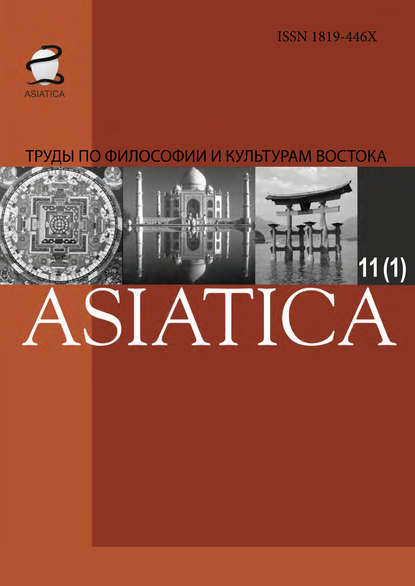 ISSN 1819-446X

ASIATICA

ТРУДЫ ПО ФИЛОСОФИИ И КУЛЬТУРАМ ВОСТОКА

11 (1)

ASIATICA